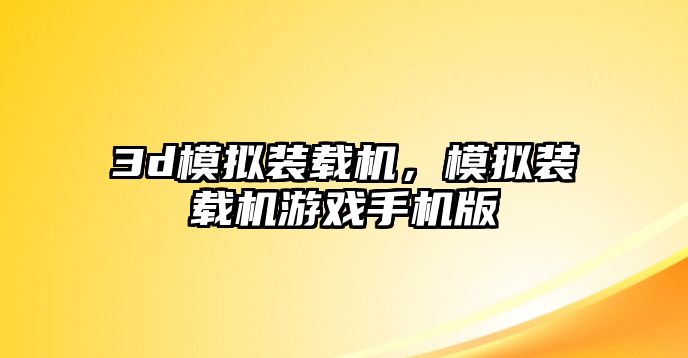 3d模拟装载机，模拟装载机游戏手机版